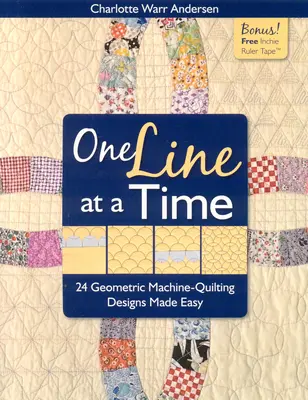 Charlotte Warr Andersen

Bonus! Free Inchie Ruler Tape™

One Line at a Time

24 Geometric Machine-Quilting Designs Made Easy